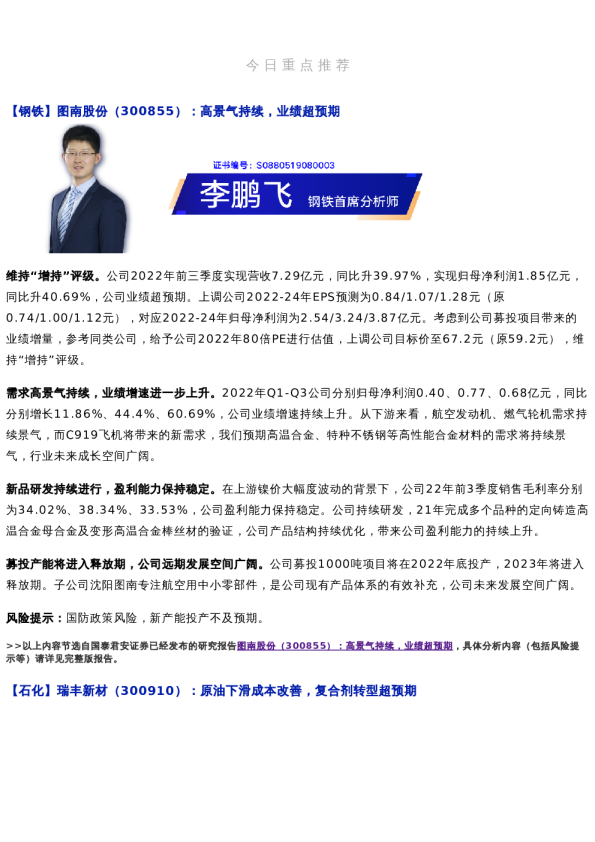 今日重点推荐

【钢铁】图南股份（300855）：高景气持续，业绩超预期

证书编号：S0880519080003

李鹏飞 钢铁首席分析师

维持“增持”评级。公司2022年前三季度实现营收7.29亿元，同比升39.97%，实现归母净利润1.85亿元，同比升40.69%，公司业绩超预期。上调公司2022-24年EPS预测为0.84/1.07/1.28元（原0.74/1.00/1.12元），对应2022-24年归母净利润为2.54/3.24/3.87亿元。考虑到公司募投项目带来的业绩增量，参考同类公司，给予公司2022年80倍PE进行估值，上调公司目标价至67.2元（原59.2元），维持“增持”评级。

需求高景气持续，业绩增速进一步上升。2022年Q1-Q3公司分别归母净利润0.40、0.77、0.68亿元，同比分别增长11.86%、44.4%、60.69%，公司业绩增速持续上升。从下游来看，航空发动机、燃气轮机需求持续景气，而C919飞机将带来的新需求，我们预期高温合金、特种不锈钢等高性能合金材料的需求将持续景气，行业未来成长空间广阔。

新品研发持续进行，盈利能力保持稳定。在上游镍价大幅度波动的背景下，公司22年前3季度销售毛利率分别为34.02%、38.34%、33.53%，公司盈利能力保持稳定。公司持续研发，21年完成多个品种的定向铸造高温合金母合金及变形高温合金棒丝材的验证，公司产品结构持续优化，带来公司盈利能力的持续上升。

募投产能将进入释放期，公司远期发展空间广阔。公司募投1000吨项目将在2022年底投产，2023年将进入释放期。子公司沈阳图南专注航空用中小零部件，是公司现有产品体系的有效补充，公司未来发展空间广阔。

风险提示：国防政策风险，新产能投产不及预期。

>>以上内容节选自国泰君安证券已经发布的研究报告图南股份（300855）：高景气持续，业绩超预期，具体分析内容（包括风险提示等）请详见完整版报告。

【石化】瑞丰新材（300910）：原油下滑成本改善，复合剂转型超预期